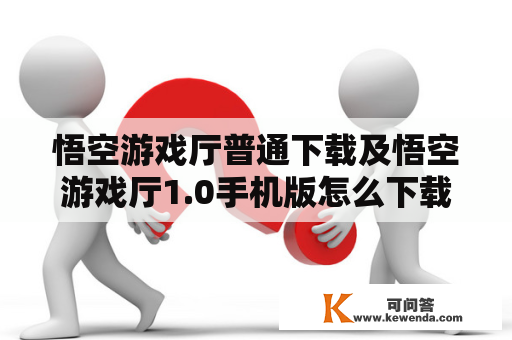 悟空游戏厅普通下载及悟空游戏厅1.0手机版怎么下载

K 可问答
www.kewenda.com